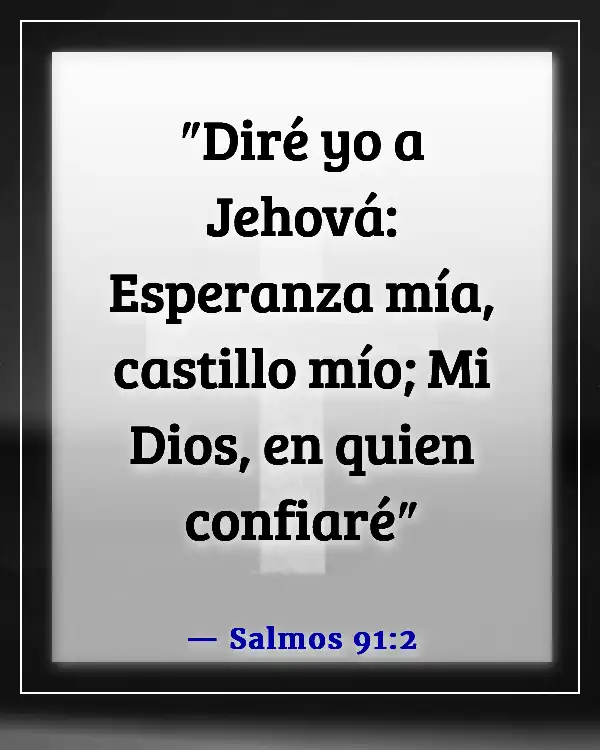 "Diré yo a Jehová: Esperanza mía, castillo mío; Mi Dios, en quien confiaré"

— Salmos 91:2